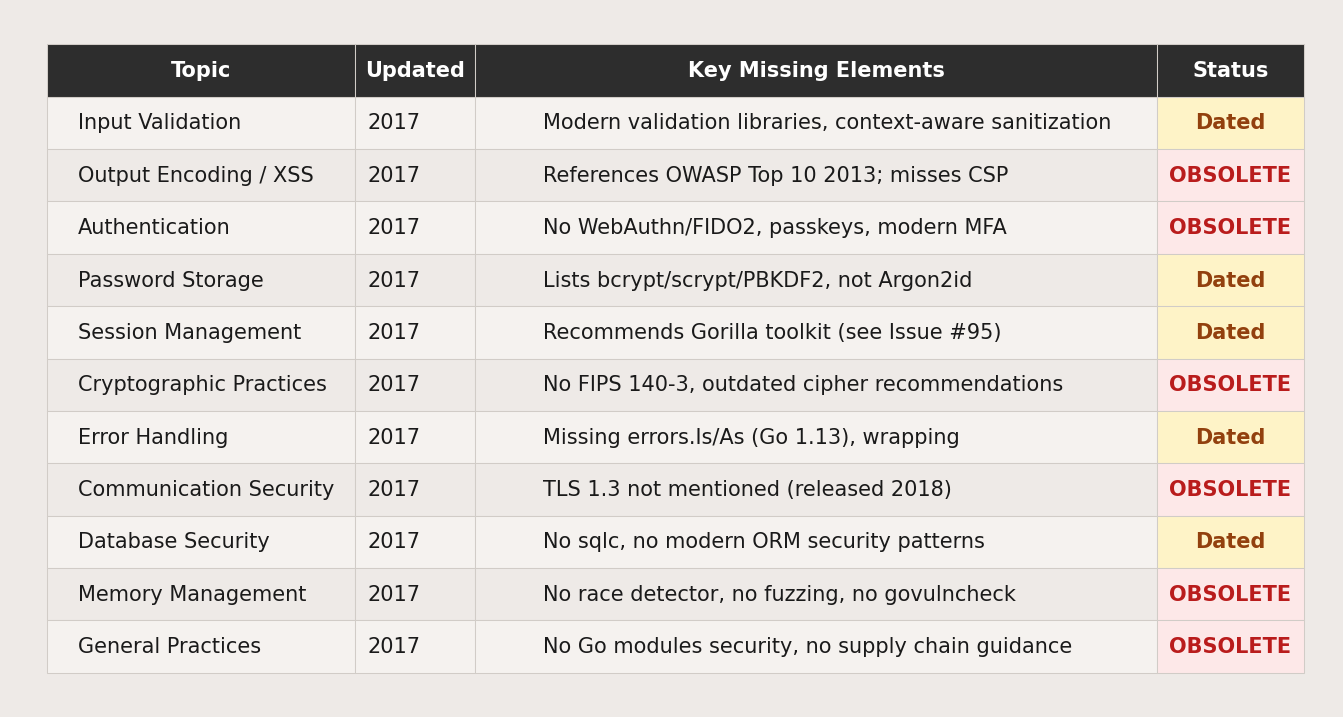 | Topic | Updated | Key Missing Elements | Status |
|---|---|---|---|
| Input Validation | 2017 | Modern validation libraries, context-aware sanitization | Dated |
| Output Encoding / XSS | 2017 | References OWASP Top 10 2013; misses CSP | OBSOLETE |
| Authentication | 2017 | No WebAuthn/FIDO2, passkeys, modern MFA | OBSOLETE |
| Password Storage | 2017 | Lists bcrypt/scrypt/PBKDF2, not Argon2id | Dated |
| Session Management | 2017 | Recommends Gorilla toolkit (see Issue #95) | Dated |
| Cryptographic Practices | 2017 | No FIPS 140-3, outdated cipher recommendations | OBSOLETE |
| Error Handling | 2017 | Missing errors.Is/As (Go 1.13), wrapping | Dated |
| Communication Security | 2017 | TLS 1.3 not mentioned (released 2018) | OBSOLETE |
| Database Security | 2017 | No sqlc, no modern ORM security patterns | Dated |
| Memory Management | 2017 | No race detector, no fuzzing, no govulncheck | OBSOLETE |
| General Practices | 2017 | No Go modules security, no supply chain guidance | OBSOLETE |